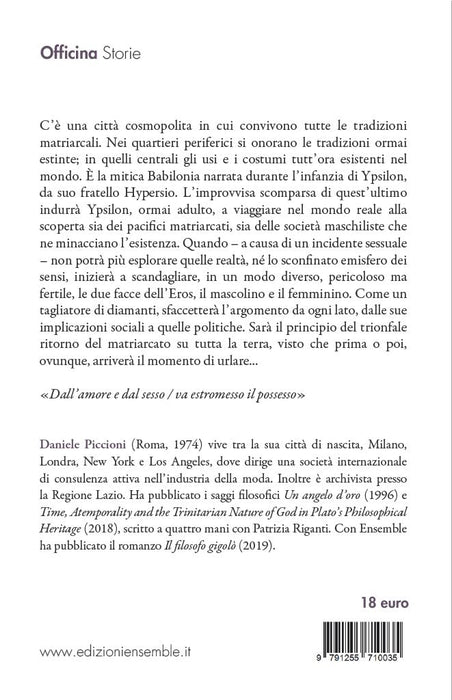 Officina Storie

C'è una città cosmopolita in cui convivono tutte le tradizioni matriarcali. Nei quartieri periferici si onorano le tradizioni ormai estinte; in quelli centrali gli usi e i costumi tutt'ora esistenti nel mondo. È la mitica Babilonia narrata durante l'infanzia di Ypsilon, da suo fratello Hypersio. L'improvvisa scomparsa di quest'ultimo indurrà Ypsilon, ormai adulto, a viaggiare nel mondo reale alla scoperta sia dei pacifici matriarcati, sia delle società maschiliste che ne minacciano l'esistenza. Quando – a causa di un incidente sessuale – non potrà più esplorare quelle realtà, né lo sconfinato emisfero dei sensi, inizierà a scandagliare, in un modo diverso, pericoloso ma fertile, le due facce dell'Eros, il mascolino e il femminino. Come un tagliatore di diamanti, sfaccetterà l'argomento da ogni lato, dalle sue implicazioni sociali a quelle politiche. Sarà il principio del trionfale ritorno del matriarcato su tutta la terra, visto che prima o poi, ovunque, arriverà il momento di urlare...

«Dall'amore e dal sesso / va estromesso il possesso»

Daniele Piccioni (Roma, 1974) vive tra la sua città di nascita, Milano, Londra, New York e Los Angeles, dove dirige una società internazionale di consulenza attiva nell'industria della moda. Inoltre è archivista presso la Regione Lazio. Ha pubblicato i saggi filosofici Un angelo d'oro (1996) e Time, Atemporality and the Trinitarian Nature of God in Plato's Philosophical Heritage (2018), scritto a quattro mani con Patrizia Riganti. Con Ensemble ha pubblicato il romanzo Il filosofo gigolò (2019).

18 euro

www.edizioniensemble.it

9 791255 710035